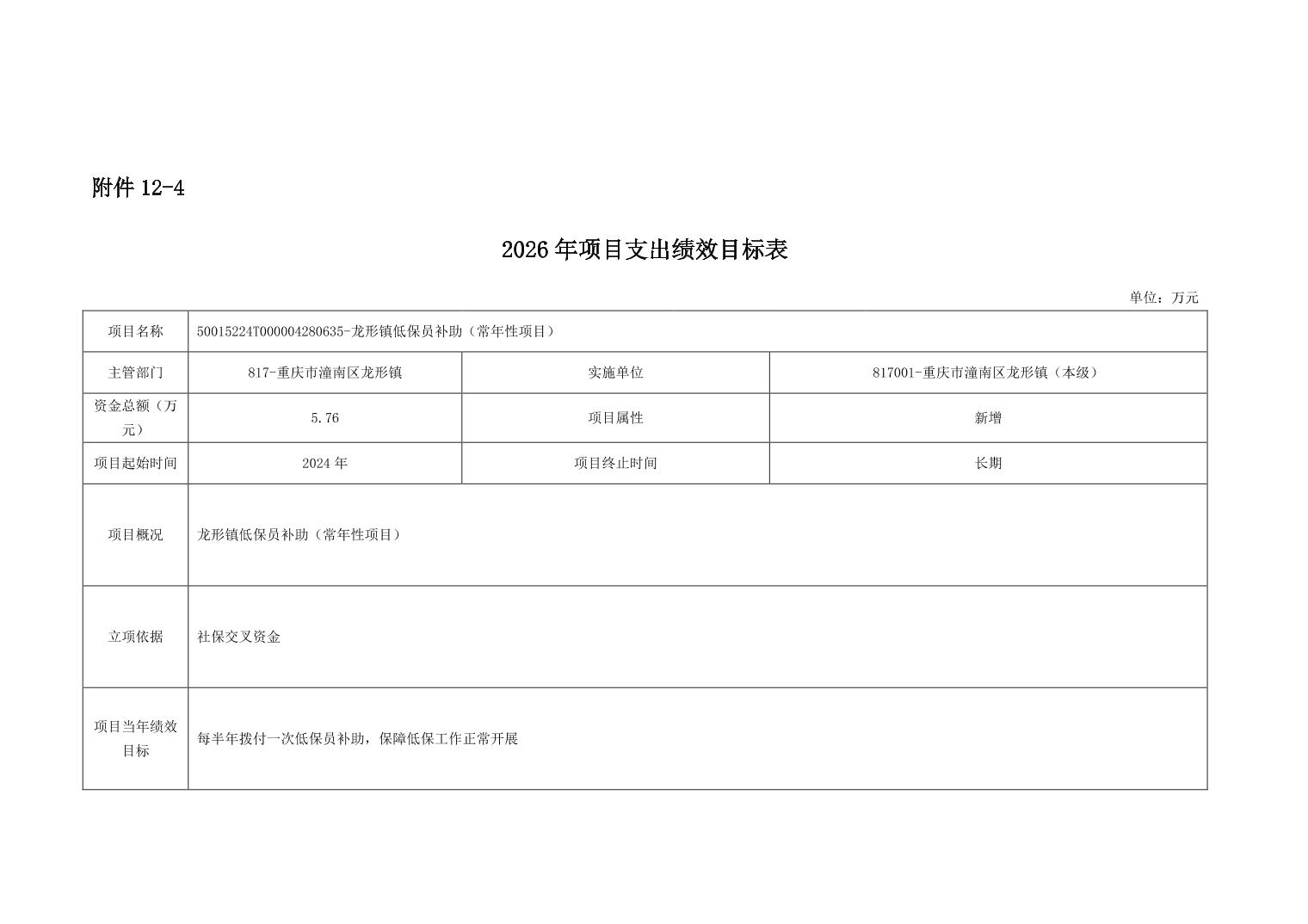 附件 12-4

2026 年项目支出绩效目标表

单位：万元

| 项目名称 | 50015224T000004280635-龙形镇低保员补助（常年性项目） | | |
|---|---|---|---|
| 主管部门 | 817-重庆市潼南区龙形镇 | 实施单位 | 817001-重庆市潼南区龙形镇（本级） |
| 资金总额（万元） | 5.76 | 项目属性 | 新增 |
| 项目起始时间 | 2024 年 | 项目终止时间 | 长期 |
| 项目概况 | 龙形镇低保员补助（常年性项目） | | |
| 立项依据 | 社保交叉资金 | | |
| 项目当年绩效目标 | 每半年拨付一次低保员补助，保障低保工作正常开展 | | |